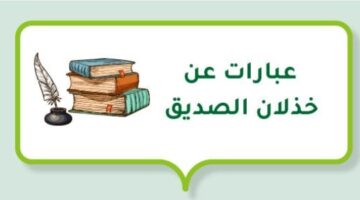 عبارات عن
خذلان الصديق